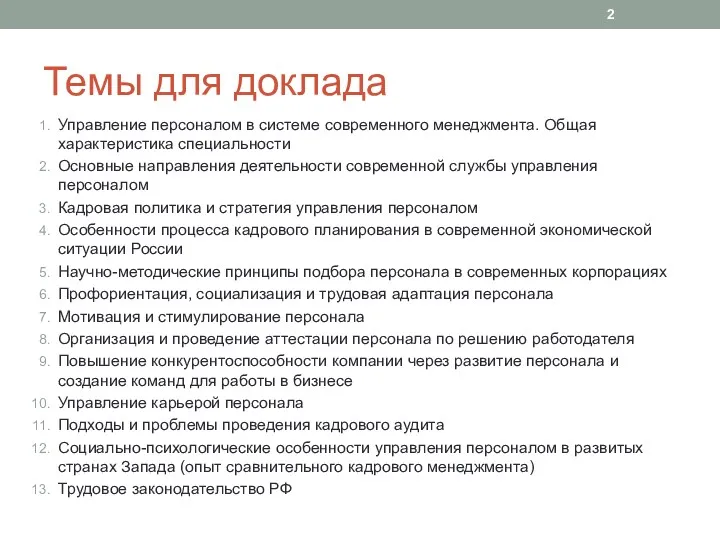 2

Темы для доклада

1. Управление персоналом в системе современного менеджмента. Общая характеристика специальности
2. Основные направления деятельности современной службы управления персоналом
3. Кадровая политика и стратегия управления персоналом
4. Особенности процесса кадрового планирования в современной экономической ситуации России
5. Научно-методические принципы подбора персонала в современных корпорациях
6. Профориентация, социализация и трудовая адаптация персонала
7. Мотивация и стимулирование персонала
8. Организация и проведение аттестации персонала по решению работодателя
9. Повышение конкурентоспособности компании через развитие персонала и создание команд для работы в бизнесе
10. Управление карьерой персонала
11. Подходы и проблемы проведения кадрового аудита
12. Социально-психологические особенности управления персоналом в развитых странах Запада (опыт сравнительного кадрового менеджмента)
13. Трудовое законодательство РФ